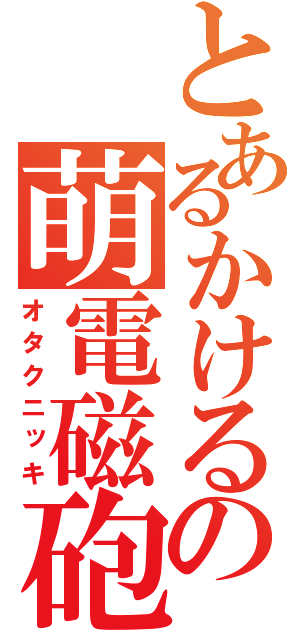 とあるかけるの萌電磁砲

オタクニッキ